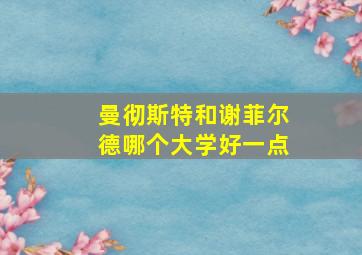 曼彻斯特和谢菲尔德哪个大学好一点